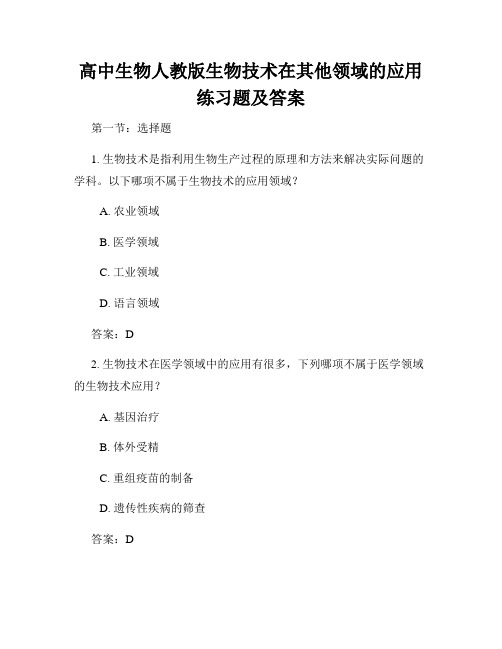 高中生物人教版生物技术在其他领域的应用练习题及答案

第一节：选择题

1. 生物技术是指利用生物生产过程的原理和方法来解决实际问题的学科。以下哪项不属于生物技术的应用领域？

A. 农业领域

B. 医学领域

C. 工业领域

D. 语言领域

答案：D

2. 生物技术在医学领域中的应用有很多，下列哪项不属于医学领域的生物技术应用？

A. 基因治疗

B. 体外受精

C. 重组疫苗的制备

D. 遗传性疾病的筛查

答案：D